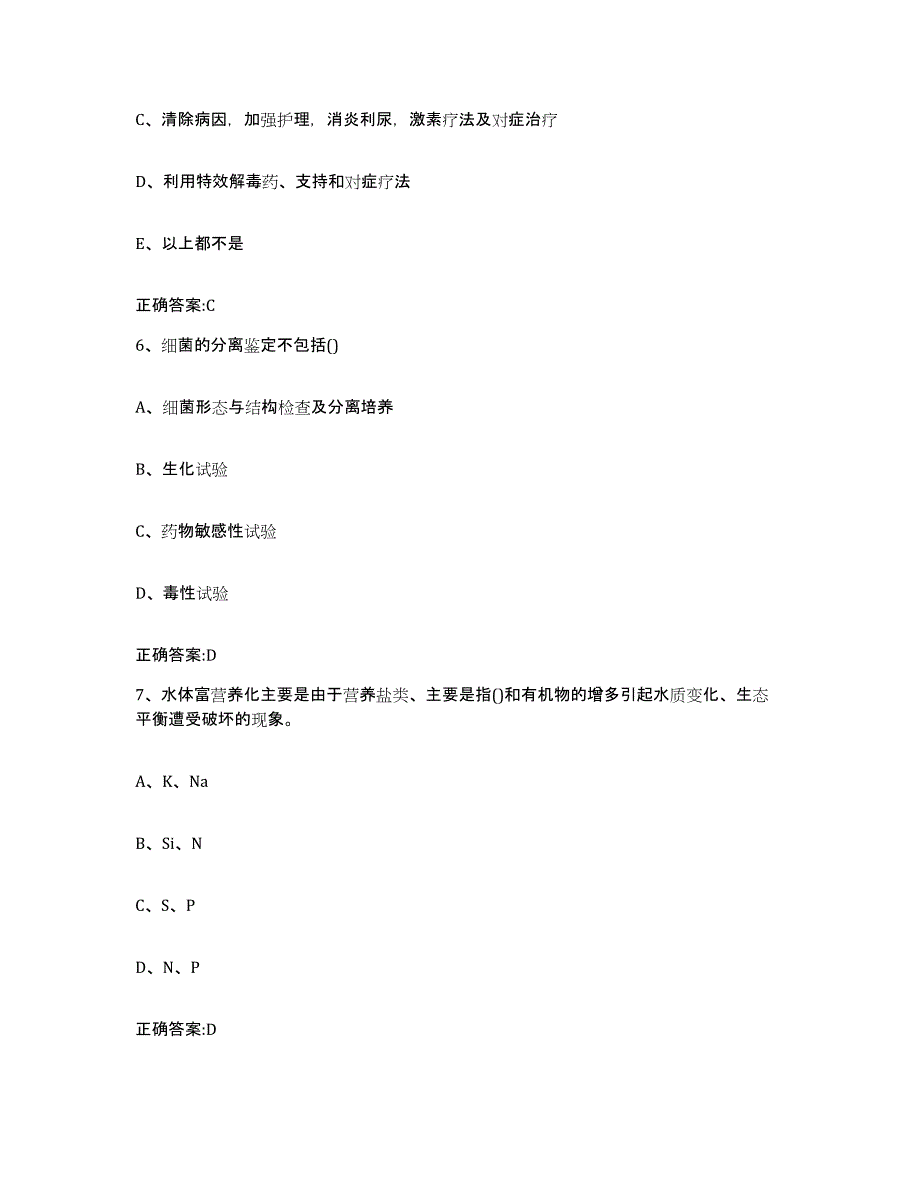 C、清除病因，加强护理，消炎利尿，激素疗法及对症治疗

D、利用特效解毒药、支持和对症疗法

E、以上都不是

正确答案:C

6、细菌的分离鉴定不包括()

A、细菌形态与结构检查及分离培养

B、生化试验

C、药物敏感性试验

D、毒性试验

正确答案:D

7、水体富营养化主要是由于营养盐类、主要是指()和有机物的增多引起水质变化、生态平衡遭受破坏的现象。

A、K、Na

B、Si、N

C、S、P

D、N、P

正确答案:D